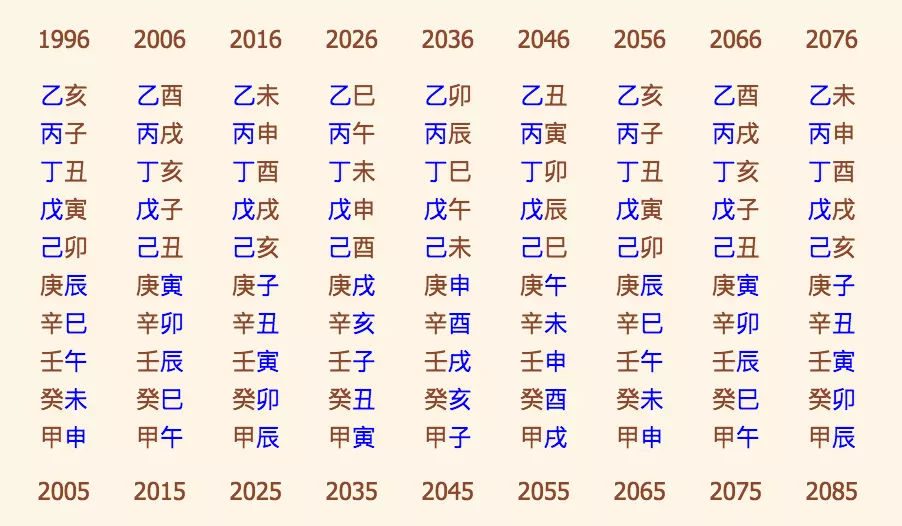 | 1996 | 2006 | 2016 | 2026 | 2036 | 2046 | 2056 | 2066 | 2076 |
|---|---|---|---|---|---|---|---|---|
| 乙亥 | 乙酉 | 乙未 | 乙巳 | 乙卯 | 乙丑 | 乙亥 | 乙酉 | 乙未 |
| 丙子 | 丙戌 | 丙申 | 丙午 | 丙辰 | 丙寅 | 丙子 | 丙戌 | 丙申 |
| 丁丑 | 丁亥 | 丁酉 | 丁未 | 丁巳 | 丁卯 | 丁丑 | 丁亥 | 丁酉 |
| 戊寅 | 戊子 | 戊戌 | 戊申 | 戊午 | 戊辰 | 戊寅 | 戊子 | 戊戌 |
| 己卯 | 己丑 | 己亥 | 己酉 | 己未 | 己巳 | 己卯 | 己丑 | 己亥 |
| 庚辰 | 庚寅 | 庚子 | 庚戌 | 庚申 | 庚午 | 庚辰 | 庚寅 | 庚子 |
| 辛巳 | 辛卯 | 辛丑 | 辛亥 | 辛酉 | 辛未 | 辛巳 | 辛卯 | 辛丑 |
| 壬午 | 壬辰 | 壬寅 | 壬子 | 壬戌 | 壬申 | 壬午 | 壬辰 | 壬寅 |
| 癸未 | 癸巳 | 癸卯 | 癸丑 | 癸亥 | 癸酉 | 癸未 | 癸巳 | 癸卯 |
| 甲申 | 甲午 | 甲辰 | 甲寅 | 甲子 | 甲戌 | 甲申 | 甲午 | 甲辰 |
| 2005 | 2015 | 2025 | 2035 | 2045 | 2055 | 2065 | 2075 | 2085 |